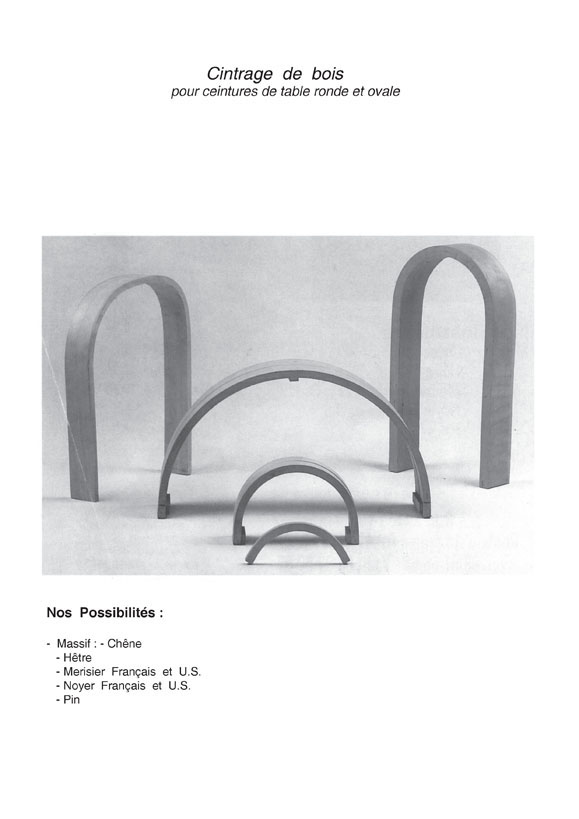 Cintrage de bois
pour ceintures de table ronde et ovale

Nos Possibilités :

- Massif : - Chêne
- Hêtre
- Merisier Français et U.S.
- Noyer Français et U.S.
- Pin